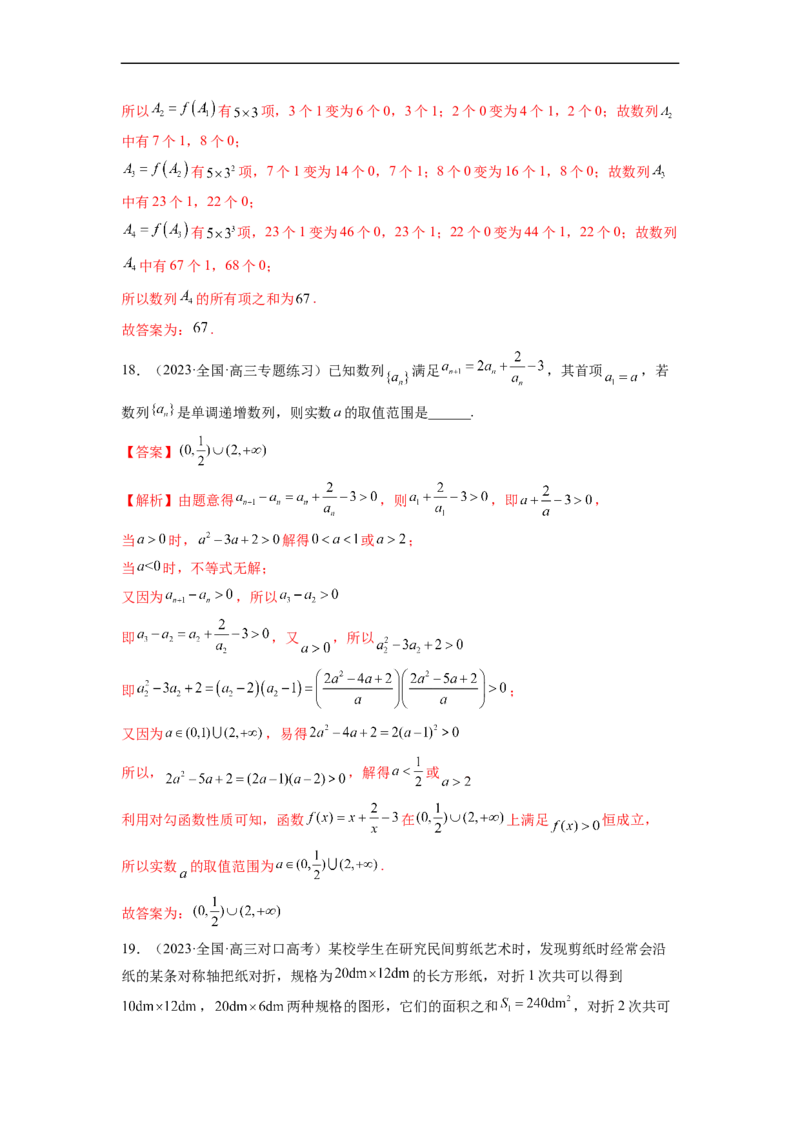 所以$A_2=f(A_1)$有$5\times3$项，3个1变为6个0，3个1；2个0变为4个1，2个0；故数列$A_2$中有7个1，8个0；

$A_3=f(A_2)$有$5\times3^2$项，7个1变为14个0，7个1；8个0变为16个1，8个0；故数列$A_3$中有23个1，22个0；

$A_4=f(A_3)$有$5\times3^3$项，23个1变为46个0，23个1；22个0变为44个1，22个0；故数列$A_4$中有67个1，68个0；

所以数列$A_4$的所有项之和为67．

故答案为：67．

18．（2023·全国·高三专题练习）已知数列$\{a_n\}$满足$a_{n+1}=2a_n+\frac{2}{a_n}-3$，其首项$a_1=a$，若数列$\{a_n\}$是单调递增数列，则实数$a$的取值范围是______．

【答案】$(0,\frac{1}{2})\cup(2,+\infty)$

【解析】由题意得$a_{n+1}-a_n=a_n+\frac{2}{a_n}-3>0$，则$a_1+\frac{2}{a_1}-3>0$，即$a+\frac{2}{a}-3>0$，

当$a>0$时，$a^2-3a+2>0$解得$0<a<1$或$a>2$；

当$a<0$时，不等式无解；

又因为$a_{n+1}-a_n>0$，所以$a_3-a_2>0$

即$a_3-a_2=a_2+\frac{2}{a_2}-3>0$，又$a>0$，所以$a_2^2-3a_2+2>0$

即$a_2^2-3a_2+2=(a_2-2)(a_2-1)=\left(\frac{2a^2-4a+2}{a}\right)\left(\frac{2a^2-5a+2}{a}\right)>0$；

又因为$a\in(0,1)\cup(2,+\infty)$，易得$2a^2-4a+2=2(a-1)^2>0$

所以，$2a^2-5a+2=(2a-1)(a-2)>0$，解得$a<\frac{1}{2}$或$a>2$

利用对勾函数性质可知，函数$f(x)=x+\frac{2}{x}-3$在$(0,\frac{1}{2})\cup(2,+\infty)$上满足$f(x)>0$恒成立，

所以实数$a$的取值范围为$a\in(0,\frac{1}{2})\cup(2,+\infty)$．

故答案为：$(0,\frac{1}{2})\cup(2,+\infty)$

19．（2023·全国·高三对口高考）某校学生在研究民间剪纸艺术时，发现剪纸时经常会沿纸的某条对称轴把纸对折，规格为$20\text{dm}\times12\text{dm}$的长方形纸，对折1次共可以得到$10\text{dm}\times12\text{dm}$，$20\text{dm}\times6\text{dm}$两种规格的图形，它们的面积之和$S_1=240\text{dm}^2$，对折2次共可